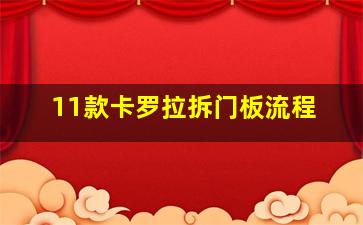 11款卡罗拉拆门板流程